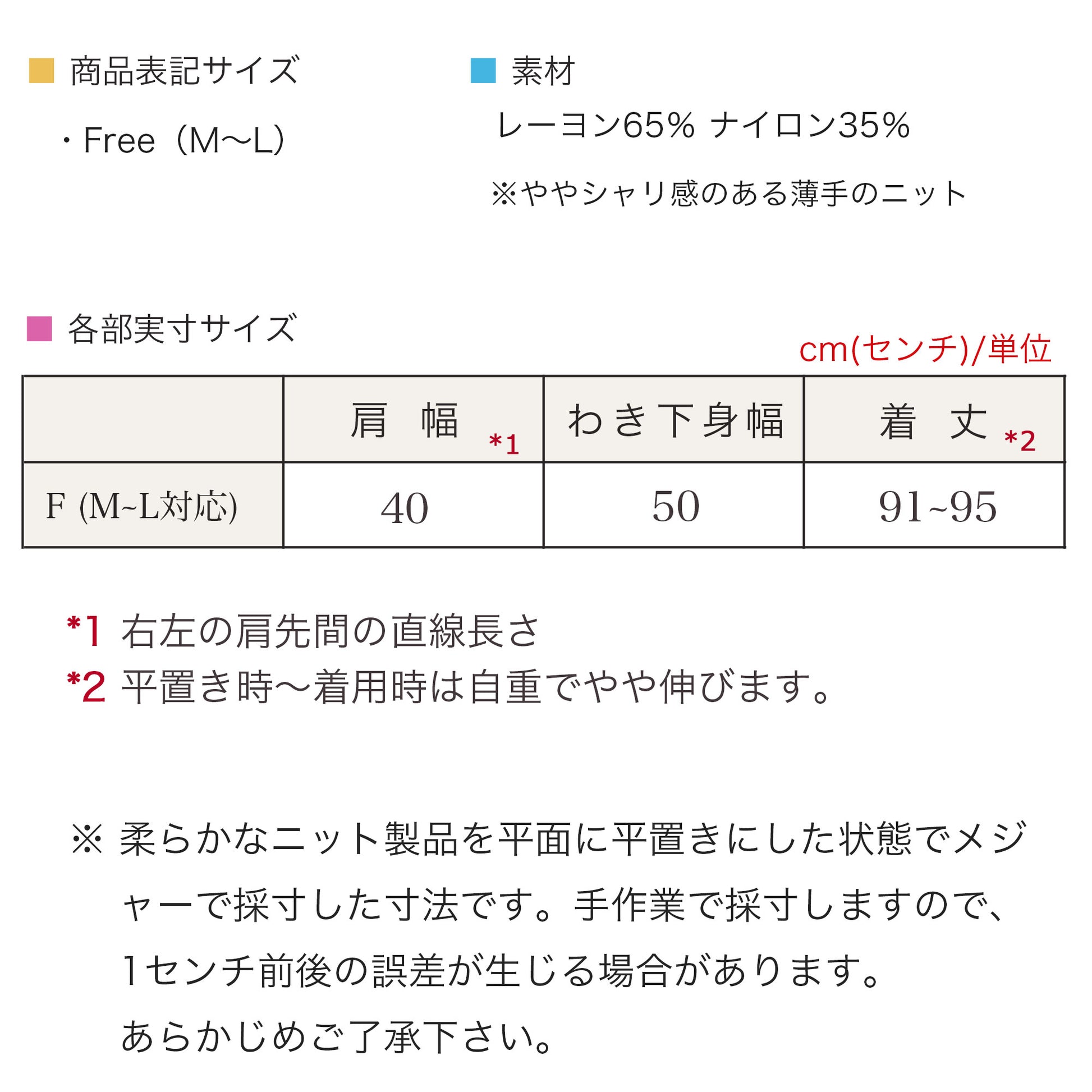 ■ 商品表記サイズ

・Free（M~L）

■ 素材

レーヨン65% ナイロン35%

※ややシャリ感のある薄手のニット

■ 各部実寸サイズ

cm(センチ)/単位

|  | 肩 幅 *1 | わき下身幅 | 着 丈 *2 |
|---|---|---|---|
| F (M~L対応) | 40 | 50 | 91~95 |

*1 右左の肩先間の直線長さ
*2 平置き時～着用時は自重でやや伸びます。

※ 柔らかなニット製品を平面に平置きにした状態でメジャーで採寸した寸法です。手作業で採寸しますので、1センチ前後の誤差が生じる場合があります。あらかじめご了承下さい。